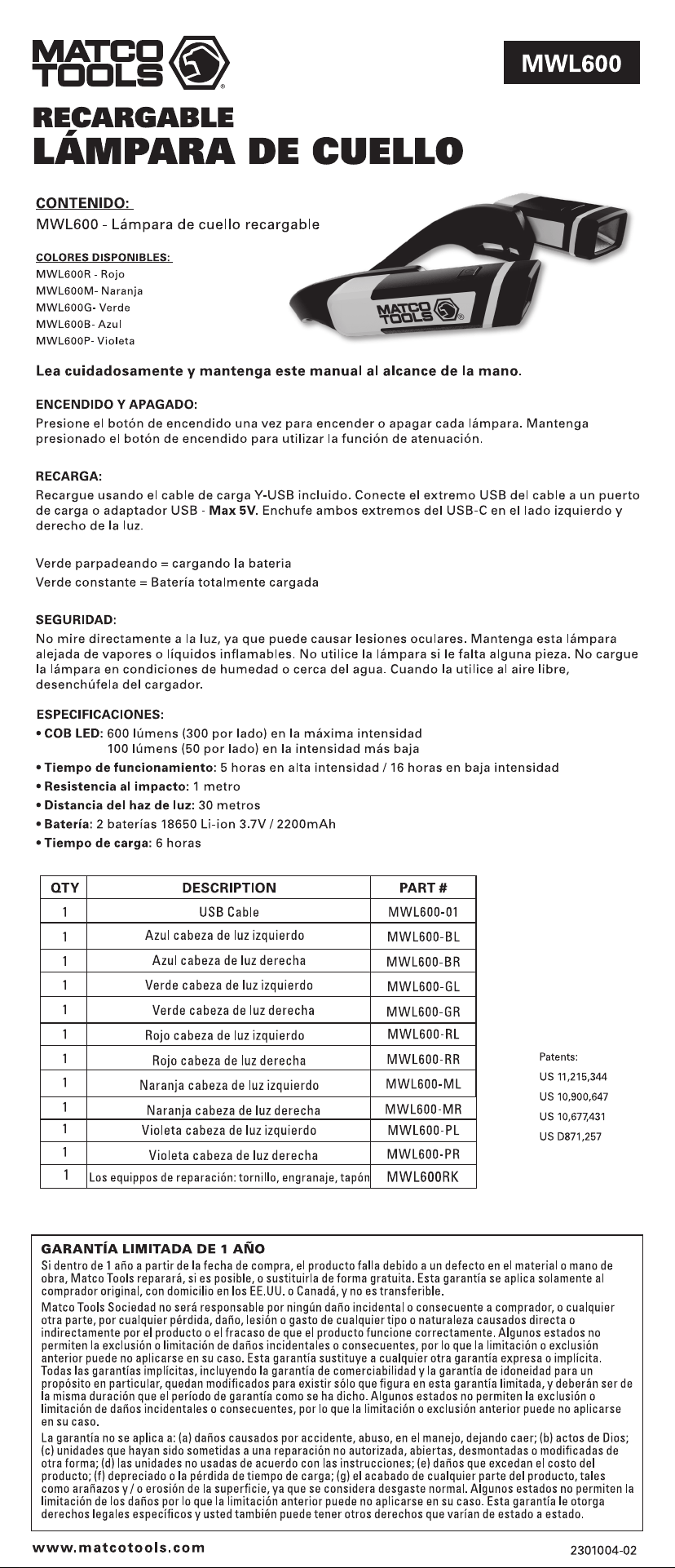 MATCO TOOLS

MWL600

RECARGABLE
LÁMPARA DE CUELLO

CONTENIDO:
MWL600 - Lámpara de cuello recargable

COLORES DISPONIBLES:
MWL600R - Rojo
MWL600M- Naranja
MWL600G- Verde
MWL600B- Azul
MWL600P- Violeta

MATCO TOOLS

Lea cuidadosamente y mantenga este manual al alcance de la mano.

ENCENDIDO Y APAGADO:
Presione el botón de encendido una vez para encender o apagar cada lámpara. Mantenga presionado el botón de encendido para utilizar la función de atenuación.

RECARGA:
Recargue usando el cable de carga Y-USB incluido. Conecte el extremo USB del cable a un puerto de carga o adaptador USB - Max 5V. Enchufe ambos extremos del USB-C en el lado izquierdo y derecho de la luz.

Verde parpadeando = cargando la bateria
Verde constante = Batería totalmente cargada

SEGURIDAD:
No mire directamente a la luz, ya que puede causar lesiones oculares. Mantenga esta lámpara alejada de vapores o líquidos inflamables. No utilice la lámpara si le falta alguna pieza. No cargue la lámpara en condiciones de humedad o cerca del agua. Cuando la utilice al aire libre, desenchúfela del cargador.

ESPECIFICACIONES:
• COB LED: 600 lúmens (300 por lado) en la máxima intensidad
100 lúmens (50 por lado) en la intensidad más baja
• Tiempo de funcionamiento: 5 horas en alta intensidad / 16 horas en baja intensidad
• Resistencia al impacto: 1 metro
• Distancia del haz de luz: 30 metros
• Batería: 2 baterías 18650 Li-ion 3.7V / 2200mAh
• Tiempo de carga: 6 horas

| QTY | DESCRIPTION | PART # |
|---|---|---|
| 1 | USB Cable | MWL600-01 |
| 1 | Azul cabeza de luz izquierdo | MWL600-BL |
| 1 | Azul cabeza de luz derecha | MWL600-BR |
| 1 | Verde cabeza de luz izquierdo | MWL600-GL |
| 1 | Verde cabeza de luz derecha | MWL600-GR |
| 1 | Rojo cabeza de luz izquierdo | MWL600-RL |
| 1 | Rojo cabeza de luz derecha | MWL600-RR |
| 1 | Naranja cabeza de luz izquierdo | MWL600-ML |
| 1 | Naranja cabeza de luz derecha | MWL600-MR |
| 1 | Violeta cabeza de luz izquierdo | MWL600-PL |
| 1 | Violeta cabeza de luz derecha | MWL600-PR |
| 1 | Los equippos de reparación: tornillo, engranaje, tapón | MWL600RK |

Patents:
US 11,215,344
US 10,900,647
US 10,677,431
US D871,257

GARANTÍA LIMITADA DE 1 AÑO
Si dentro de 1 año a partir de la fecha de compra, el producto falla debido a un defecto en el material o mano de obra, Matco Tools reparará, si es posible, o sustituirla de forma gratuita. Esta garantía se aplica solamente al comprador original, con domicilio en los EE.UU. o Canadá, y no es transferible.
Matco Tools Sociedad no será responsable por ningún daño incidental o consecuente a comprador, o cualquier otra parte, por cualquier pérdida, daño, lesión o gasto de cualquier tipo o naturaleza causados directa o indirectamente por el producto o el fracaso de que el producto funcione correctamente. Algunos estados no permiten la exclusión o limitación de daños incidentales o consecuentes, por lo que la limitación o exclusión anterior puede no aplicarse en su caso. Esta garantía sustituye a cualquier otra garantía expresa o implícita. Todas las garantías implícitas, incluyendo la garantía de comerciabilidad y la garantía de idoneidad para un propósito en particular, quedan modificados para existir sólo que figura en esta garantía limitada, y deberán ser de la misma duración que el período de garantía como se ha dicho. Algunos estados no permiten la exclusión o limitación de daños incidentales o consecuentes, por lo que la limitación o exclusión anterior puede no aplicarse en su caso.
La garantía no se aplica a: (a) daños causados por accidente, abuso, en el manejo, dejando caer; (b) actos de Dios; (c) unidades que hayan sido sometidas a una reparación no autorizada, abiertas, desmontadas o modificadas de otra forma; (d) las unidades no usadas de acuerdo con las instrucciones; (e) daños que excedan el costo del producto; (f) depreciado o la pérdida de tiempo de carga; (g) el acabado de cualquier parte del producto, tales como arañazos y / o erosión de la superficie, ya que se considera desgaste normal. Algunos estados no permiten la limitación de los daños por lo que la limitación anterior puede no aplicarse en su caso. Esta garantía le otorga derechos legales específicos y usted también puede tener otros derechos que varían de estado a estado.

www.matcotools.com
2301004-02